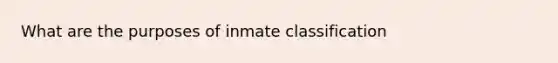 What are the purposes of inmate classification